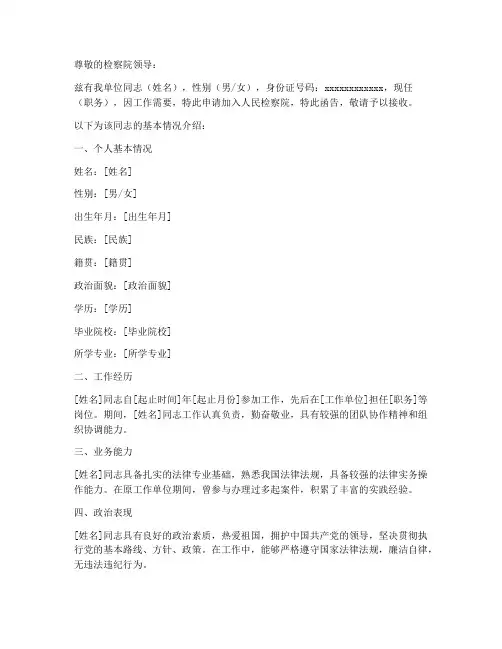 尊敬的检察院领导：

兹有我单位同志（姓名），性别（男/女），身份证号码：xxxxxxxxxxxx，现任（职务），因工作需要，特此申请加入人民检察院，特此函告，敬请予以接收。

以下为该同志的基本情况介绍：

一、个人基本情况

姓名：[姓名]

性别：[男/女]

出生年月：[出生年月]

民族：[民族]

籍贯：[籍贯]

政治面貌：[政治面貌]

学历：[学历]

毕业院校：[毕业院校]

所学专业：[所学专业]

二、工作经历

[姓名]同志自[起止时间]年[起止月份]参加工作，先后在[工作单位]担任[职务]等岗位。期间，[姓名]同志工作认真负责，勤奋敬业，具有较强的团队协作精神和组织协调能力。

三、业务能力

[姓名]同志具备扎实的法律专业基础，熟悉我国法律法规，具备较强的法律实务操作能力。在原工作单位期间，曾参与办理过多起案件，积累了丰富的实践经验。

四、政治表现

[姓名]同志具有良好的政治素质，热爱祖国，拥护中国共产党的领导，坚决贯彻执行党的基本路线、方针、政策。在工作中，能够严格遵守国家法律法规，廉洁自律，无违法违纪行为。